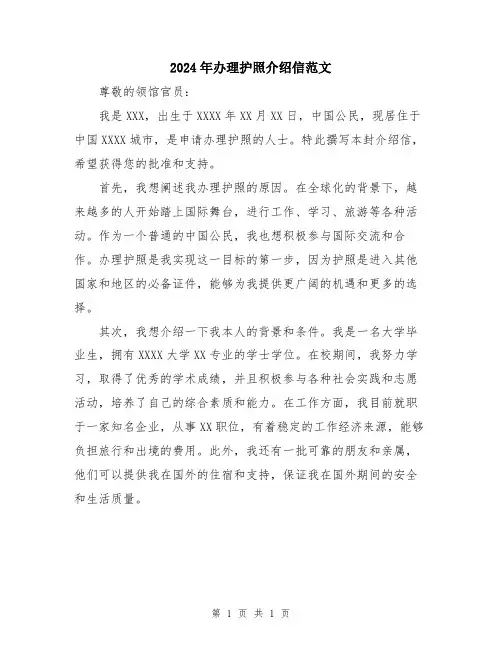 2024年办理护照介绍信范文

尊敬的领馆官员：

我是XXX，出生于XXXX年XX月XX日，中国公民，现居住于中国XXXX城市，是申请办理护照的人士。特此撰写本封介绍信，希望获得您的批准和支持。

首先，我想阐述我办理护照的原因。在全球化的背景下，越来越多的人开始踏上国际舞台，进行工作、学习、旅游等各种活动。作为一个普通的中国公民，我也想积极参与国际交流和合作。办理护照是我实现这一目标的第一步，因为护照是进入其他国家和地区的必备证件，能够为我提供更广阔的机遇和更多的选择。

其次，我想介绍一下我本人的背景和条件。我是一名大学毕业生，拥有XXXX大学XX专业的学士学位。在校期间，我努力学习，取得了优秀的学术成绩，并且积极参与各种社会实践和志愿活动，培养了自己的综合素质和能力。在工作方面，我目前就职于一家知名企业，从事XX职位，有着稳定的工作经济来源，能够负担旅行和出境的费用。此外，我还有一批可靠的朋友和亲属，他们可以提供我在国外的住宿和支持，保证我在国外期间的安全和生活质量。

第 1 页 共 1 页